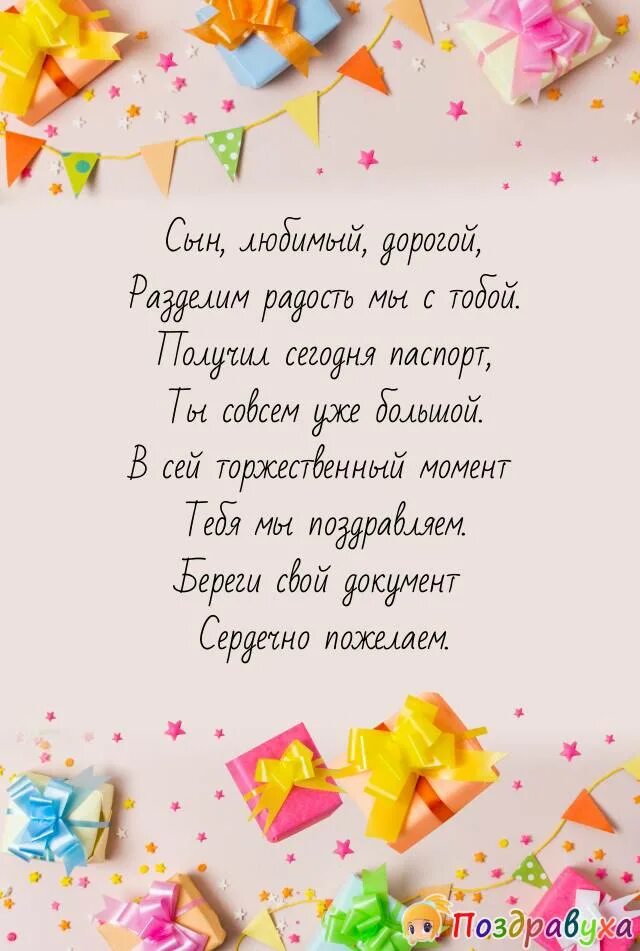 Сын, любимый, дорогой,
Разделим радость мы с тобой.
Получил сегодня паспорт,
Ты совсем уже большой.
В сей торжественный момент
Тебя мы поздравляем.
Береги свой документ
Сердечно пожелаем.

Поздравуха